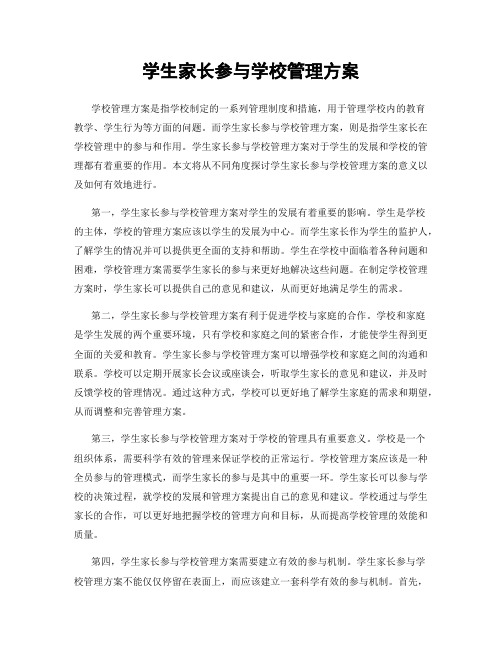 学生家长参与学校管理方案

学校管理方案是指学校制定的一系列管理制度和措施，用于管理学校内的教育教学、学生行为等方面的问题。而学生家长参与学校管理方案，则是指学生家长在学校管理中的参与和作用。学生家长参与学校管理方案对于学生的发展和学校的管理都有着重要的作用。本文将从不同角度探讨学生家长参与学校管理方案的意义以及如何有效地进行。

第一，学生家长参与学校管理方案对学生的发展有着重要的影响。学生是学校的主体，学校的管理方案应该以学生的发展为中心。而学生家长作为学生的监护人，了解学生的情况并可以提供更全面的支持和帮助。学生在学校中面临着各种问题和困难，学校管理方案需要学生家长的参与来更好地解决这些问题。在制定学校管理方案时，学生家长可以提供自己的意见和建议，从而更好地满足学生的需求。

第二，学生家长参与学校管理方案有利于促进学校与家庭的合作。学校和家庭是学生发展的两个重要环境，只有学校和家庭之间的紧密合作，才能使学生得到更全面的关爱和教育。学生家长参与学校管理方案可以增强学校和家庭之间的沟通和联系。学校可以定期开展家长会议或座谈会，听取学生家长的意见和建议，并及时反馈学校的管理情况。通过这种方式，学校可以更好地了解学生家庭的需求和期望，从而调整和完善管理方案。

第三，学生家长参与学校管理方案对于学校的管理具有重要意义。学校是一个组织体系，需要科学有效的管理来保证学校的正常运行。学校管理方案应该是一种全员参与的管理模式，而学生家长的参与是其中的重要一环。学生家长可以参与学校的决策过程，就学校的发展和管理方案提出自己的意见和建议。学校通过与学生家长的合作，可以更好地把握学校的管理方向和目标，从而提高学校管理的效能和质量。

第四，学生家长参与学校管理方案需要建立有效的参与机制。学生家长参与学校管理方案不能仅仅停留在表面上，而应该建立一套科学有效的参与机制。首先，